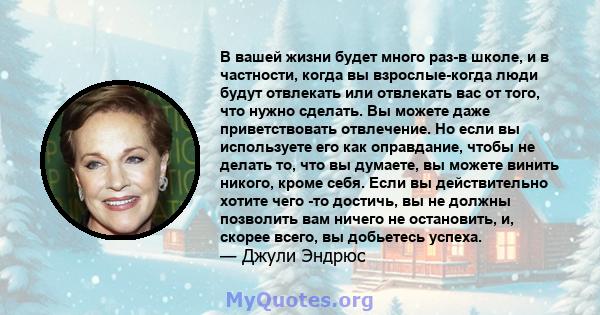 В вашей жизни будет много раз-в школе, и в частности, когда вы взрослые-когда люди будут отвлекать или отвлекать вас от того, что нужно сделать. Вы можете даже приветствовать отвлечение. Но если вы используете его как оправдание, чтобы не делать то, что вы думаете, вы можете винить никого, кроме себя. Если вы действительно хотите чего -то достичь, вы не должны позволить вам ничего не остановить, и, скорее всего, вы добьетесь успеха.
— Джули Эндрюс

MyQuotes.org